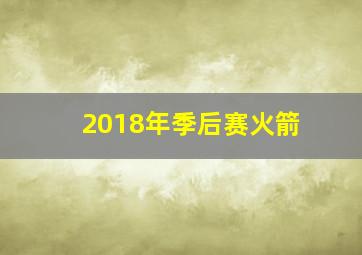 2018年季后赛火箭